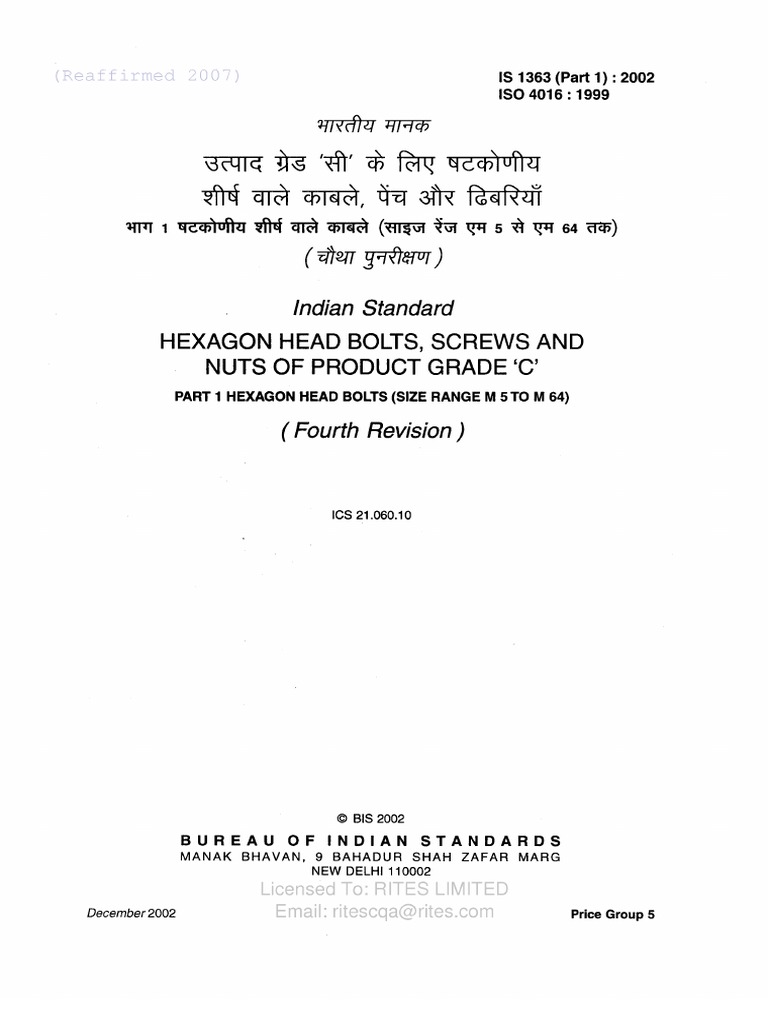 (Reaffirmed 2007)

IS 1363 (Part 1) : 2002
ISO 4016 : 1999

भारतीय मानक

उत्पाद ग्रेड 'सी' के लिए षटकोणीय शीर्ष वाले काबले, पेंच और ढिबरियाँ

भाग 1 षटकोणीय शीर्ष वाले काबले (साइज रेंज एम 5 से एम 64 तक)

( चौथा पुनरीक्षण )

Indian Standard

HEXAGON HEAD BOLTS, SCREWS AND NUTS OF PRODUCT GRADE 'C'

PART 1 HEXAGON HEAD BOLTS (SIZE RANGE M 5 TO M 64)

( Fourth Revision )

ICS 21.060.10

© BIS 2002

BUREAU OF INDIAN STANDARDS
MANAK BHAVAN, 9 BAHADUR SHAH ZAFAR MARG
NEW DELHI 110002

Licensed To: RITES LIMITED
Email: ritescqa@rites.com

December 2002

Price Group 5